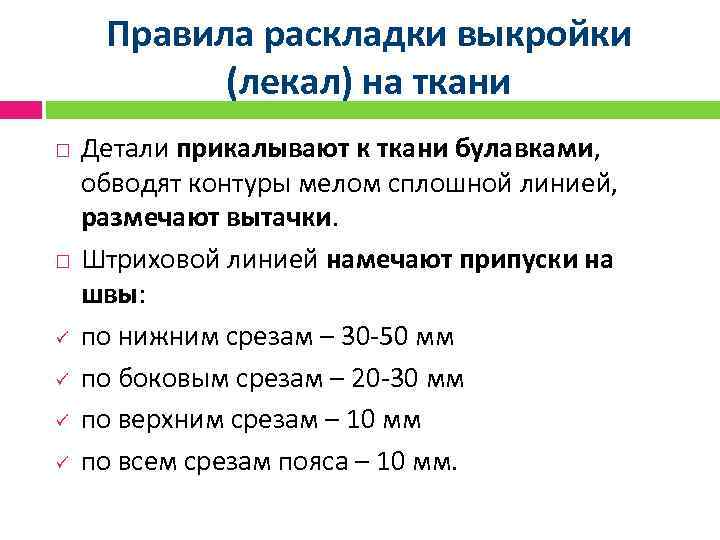 Правила раскладки выкройки (лекал) на ткани

□ Детали прикалывают к ткани булавками, обводят контуры мелом сплошной линией, размечают вытачки.

□ Штриховой линией намечают припуски на швы:

✓ по нижним срезам – 30-50 мм

✓ по боковым срезам – 20-30 мм

✓ по верхним срезам – 10 мм

✓ по всем срезам пояса – 10 мм.